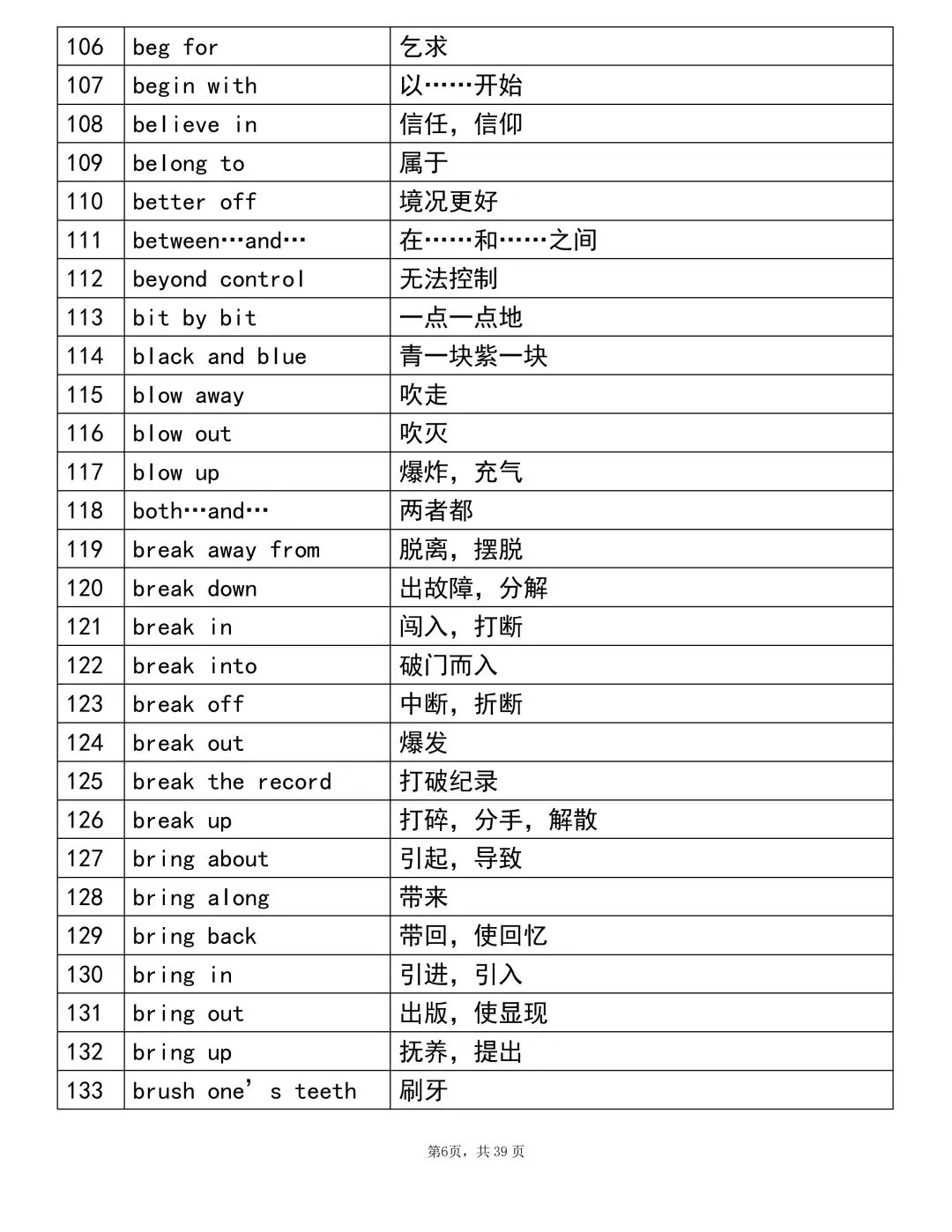 | 106 | beg for | 乞求 |
|---|---|---|
| 107 | begin with | 以……开始 |
| 108 | believe in | 信任，信仰 |
| 109 | belong to | 属于 |
| 110 | better off | 境况更好 |
| 111 | between…and… | 在……和……之间 |
| 112 | beyond control | 无法控制 |
| 113 | bit by bit | 一点一点地 |
| 114 | black and blue | 青一块紫一块 |
| 115 | blow away | 吹走 |
| 116 | blow out | 吹灭 |
| 117 | blow up | 爆炸，充气 |
| 118 | both…and… | 两者都 |
| 119 | break away from | 脱离，摆脱 |
| 120 | break down | 出故障，分解 |
| 121 | break in | 闯入，打断 |
| 122 | break into | 破门而入 |
| 123 | break off | 中断，折断 |
| 124 | break out | 爆发 |
| 125 | break the record | 打破纪录 |
| 126 | break up | 打碎，分手，解散 |
| 127 | bring about | 引起，导致 |
| 128 | bring along | 带来 |
| 129 | bring back | 带回，使回忆 |
| 130 | bring in | 引进，引入 |
| 131 | bring out | 出版，使显现 |
| 132 | bring up | 抚养，提出 |
| 133 | brush one's teeth | 刷牙 |

第6页，共39页